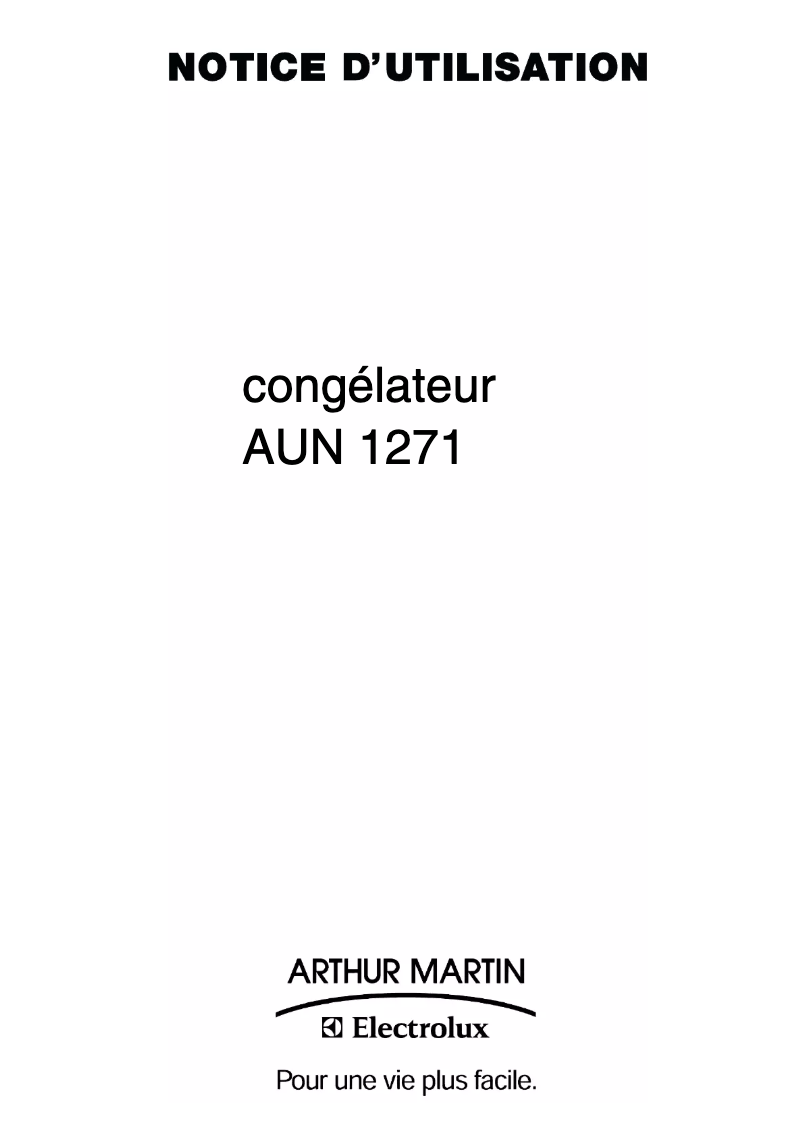 NOTICE D'UTILISATION

congélateur
AUN 1271

ARTHUR MARTIN
Electrolux

Pour une vie plus facile.